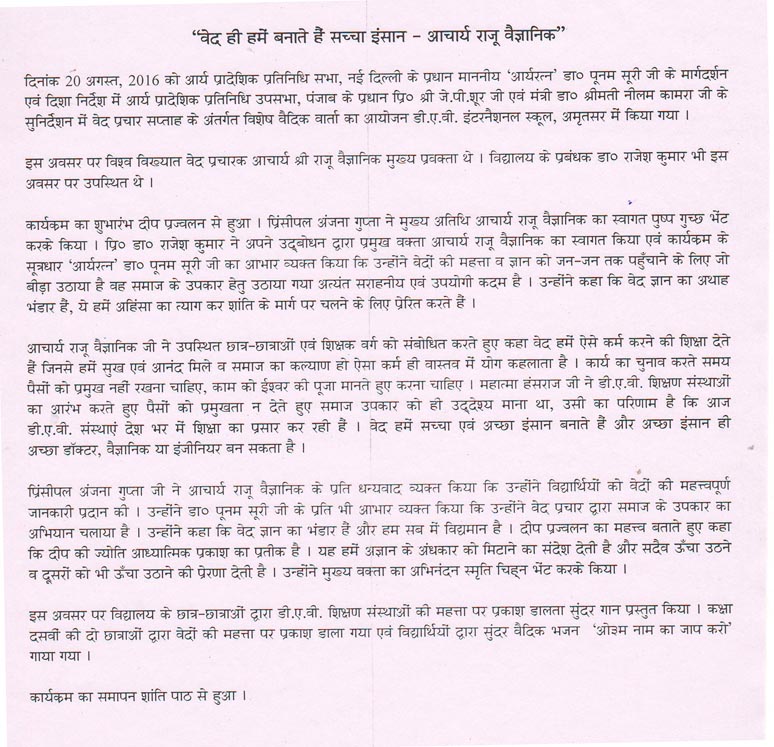 "वेद ही हमें बनाते हैं सच्चा इंसान – आचार्य राजू वैज्ञानिक"

दिनांक 20 अगस्त, 2016 को आर्य प्रादेशिक प्रतिनिधि सभा, नई दिल्ली के प्रधान माननीय 'आर्यरत्न' डा० पूनम सूरी जी के मार्गदर्शन एवं दिशा निर्देश में आर्य प्रादेशिक प्रतिनिधि उपसभा, पंजाब के प्रधान प्रि० श्री जे.पी.शूर जी एवं मंत्री डा० श्रीमती नीलम कामरा जी के सुनिर्देशन में वेद प्रचार सप्ताह के अंतर्गत विशेष वैदिक वार्ता का आयोजन डी.ए.वी. इंटरनैशनल स्कूल, अमृतसर में किया गया ।

इस अवसर पर विश्व विख्यात वेद प्रचारक आचार्य श्री राजू वैज्ञानिक मुख्य प्रवक्ता थे । विद्यालय के प्रबंधक डा० राजेश कुमार भी इस अवसर पर उपस्थित थे ।

कार्यक्रम का शुभारंभ दीप प्रज्वलन से हुआ । प्रिंसीपल अंजना गुप्ता ने मुख्य अतिथि आचार्य राजू वैज्ञानिक का स्वागत पुष्प गुच्छ भेंट करके किया । प्रि० डा० राजेश कुमार ने अपने उद्बोधन द्वारा प्रमुख वक्ता आचार्य राजू वैज्ञानिक का स्वागत किया एवं कार्यक्रम के सूत्रधार 'आर्यरत्न' डा० पूनम सूरी जी का आभार व्यक्त किया कि उन्होंने वेदों की महत्ता व ज्ञान को जन-जन तक पहुँचाने के लिए जो बीड़ा उठाया है वह समाज के उपकार हेतु उठाया गया अत्यंत सराहनीय एवं उपयोगी कदम है । उन्होंने कहा कि वेद ज्ञान का अथाह भंडार हैं, ये हमें अहिंसा का त्याग कर शांति के मार्ग पर चलने के लिए प्रेरित करते हैं ।

आचार्य राजू वैज्ञानिक जी ने उपस्थित छात्र-छात्राओं एवं शिक्षक वर्ग को संबोधित करते हुए कहा वेद हमें ऐसे कर्म करने की शिक्षा देते हैं जिनसे हमें सुख एवं आनंद मिले व समाज का कल्याण हो ऐसा कर्म ही वास्तव में योग कहलाता है । कार्य का चुनाव करते समय पैसों को प्रमुख नहीं रखना चाहिए, काम को ईश्वर की पूजा मानते हुए करना चाहिए । महात्मा हंसराज जी ने डी.ए.वी. शिक्षण संस्थाओं का आरंभ करते हुए पैसों को प्रमुखता न देते हुए समाज उपकार को ही उद्देश्य माना था, उसी का परिणाम है कि आज डी.ए.वी. संस्थाएं देश भर में शिक्षा का प्रसार कर रही हैं । वेद हमें सच्चा एवं अच्छा इंसान बनाते हैं और अच्छा इंसान ही अच्छा डॉक्टर, वैज्ञानिक या इंजीनियर बन सकता है ।

प्रिंसीपल अंजना गुप्ता जी ने आचार्य राजू वैज्ञानिक के प्रति धन्यवाद व्यक्त किया कि उन्होंने विद्यार्थियों को वेदों की महत्त्वपूर्ण जानकारी प्रदान की । उन्होंने डा० पूनम सूरी जी के प्रति भी आभार व्यक्त किया कि उन्होंने वेद प्रचार द्वारा समाज के उपकार का अभियान चलाया है । उन्होंने कहा कि वेद ज्ञान का भंडार हैं और हम सब में विद्यमान है । दीप प्रज्वलन का महत्त्व बताते हुए कहा कि दीप की ज्योति आध्यात्मिक प्रकाश का प्रतीक है । यह हमें अज्ञान के अंधकार को मिटाने का संदेश देती है और सदैव ऊँचा उठने व दूसरों को भी ऊँचा उठाने की प्रेरणा देती है । उन्होंने मुख्य वक्ता का अभिनंदन स्मृति चिह्न भेंट करके किया ।

इस अवसर पर विद्यालय के छात्र-छात्राओं द्वारा डी.ए.वी. शिक्षण संस्थाओं की महत्ता पर प्रकाश डालता सुंदर गान प्रस्तुत किया । कक्षा दसवीं की दो छात्राओं द्वारा वेदों की महत्ता पर प्रकाश डाला गया एवं विद्यार्थियों द्वारा सुंदर वैदिक भजन 'ओ३म नाम का जाप करो' गाया गया ।

कार्यक्रम का समापन शांति पाठ से हुआ ।